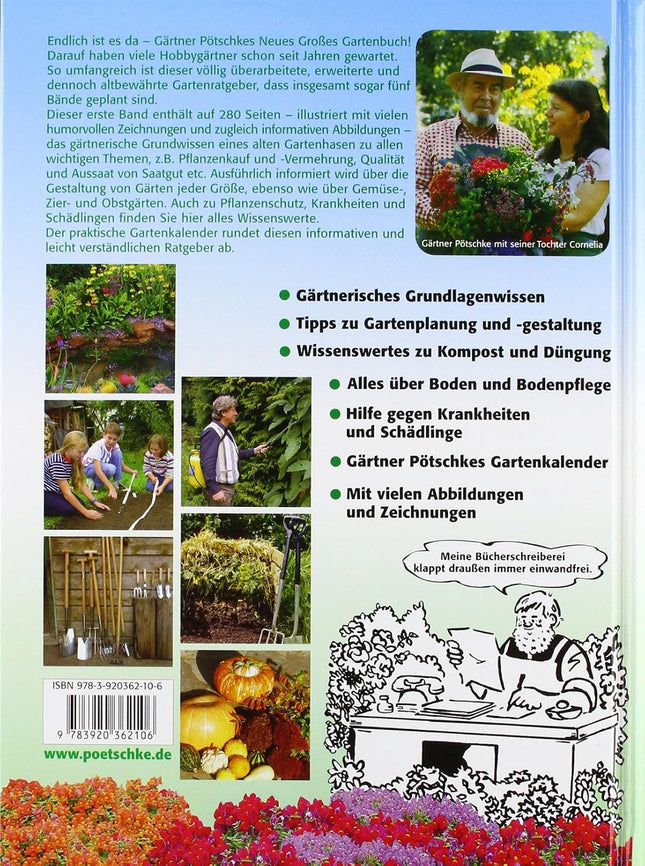 Endlich ist es da – Gärtner Pötschkes Neues Großes Gartenbuch! Darauf haben viele Hobbygärtner schon seit Jahren gewartet. So umfangreich ist dieser völlig überarbeitete, erweiterte und dennoch altbewährte Gartenratgeber, dass insgesamt sogar fünf Bände geplant sind.
Dieser erste Band enthält auf 280 Seiten – illustriert mit vielen humorvollen Zeichnungen und zugleich informativen Abbildungen – das gärtnerische Grundwissen eines alten Gartenhasen zu allen wichtigen Themen, z.B. Pflanzenkauf und -Vermehrung, Qualität und Aussaat von Saatgut etc. Ausführlich informiert wird über die Gestaltung von Gärten jeder Größe, ebenso wie über Gemüse-, Zier- und Obstgärten. Auch zu Pflanzenschutz, Krankheiten und Schädlingen finden Sie hier alles Wissenswerte.
Der praktische Gartenkalender rundet diesen informativen und leicht verständlichen Ratgeber ab.

Gärtner Pötschke mit seiner Tochter Cornelia

Gärtnerisches Grundlagenwissen
Tipps zu Gartenplanung und -gestaltung
Wissenswertes zu Kompost und Düngung
Alles über Boden und Bodenpflege
Hilfe gegen Krankheiten und Schädlinge
Gärtner Pötschkes Gartenkalender
Mit vielen Abbildungen und Zeichnungen

Meine Bücherschreiberei klappt draußen immer einwandfrei.

ISBN 978-3-920362-10-6
9 783920 362106

www.poetschke.de